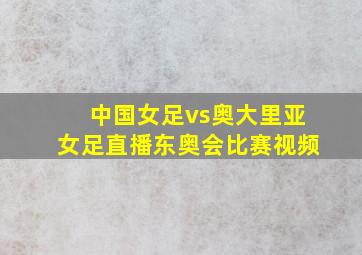 中国女足vs奥大里亚
女足直播东奥会比赛视频